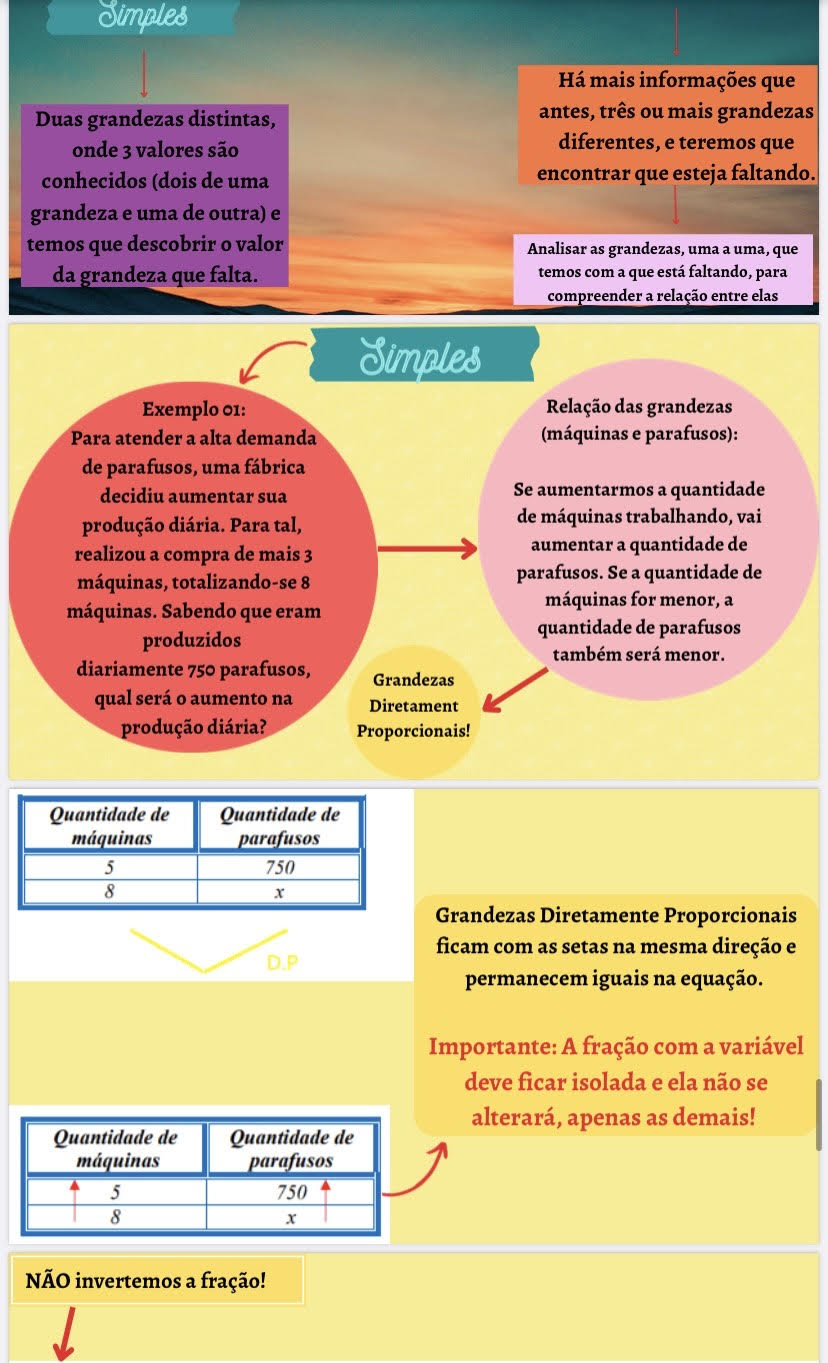 Simples

Duas grandezas distintas, onde 3 valores são conhecidos (dois de uma grandeza e uma de outra) e temos que descobrir o valor da grandeza que falta.

Há mais informações que antes, três ou mais grandezas diferentes, e teremos que encontrar que esteja faltando.

Analisar as grandezas, uma a uma, que temos com a que está faltando, para compreender a relação entre elas

Simples

Exemplo 01:
Para atender a alta demanda de parafusos, uma fábrica decidiu aumentar sua produção diária. Para tal, realizou a compra de mais 3 máquinas, totalizando-se 8 máquinas. Sabendo que eram produzidos diariamente 750 parafusos, qual será o aumento na produção diária?

Relação das grandezas (máquinas e parafusos):

Se aumentarmos a quantidade de máquinas trabalhando, vai aumentar a quantidade de parafusos. Se a quantidade de máquinas for menor, a quantidade de parafusos também será menor.

Grandezas Diretament Proporcionais!

| Quantidade de máquinas | Quantidade de parafusos |
|---|---|
| 5 | 750 |
| 8 | x |

D.P

Grandezas Diretamente Proporcionais ficam com as setas na mesma direção e permanecem iguais na equação.

Importante: A fração com a variável deve ficar isolada e ela não se alterará, apenas as demais!

| Quantidade de máquinas | Quantidade de parafusos |
|---|---|
| 5 | 750 |
| 8 | x |

NÃO invertemos a fração!